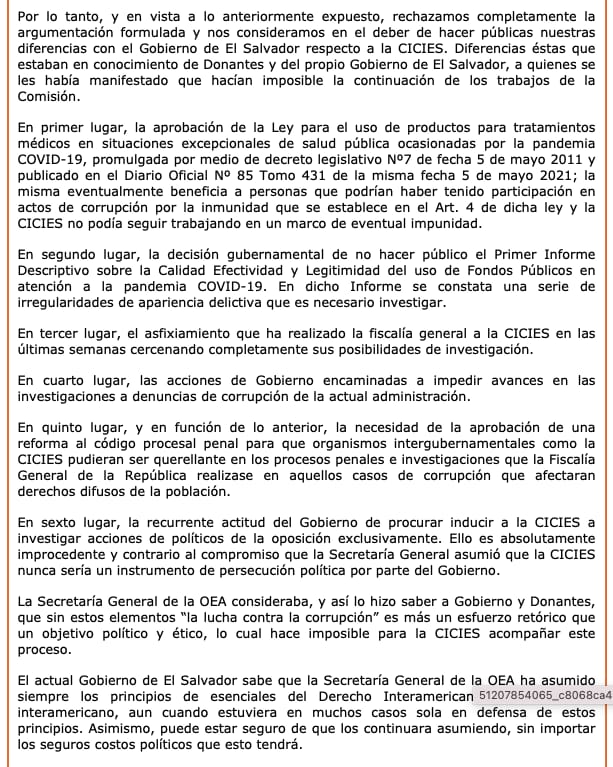 Por lo tanto, y en vista a lo anteriormente expuesto, rechazamos completamente la argumentación formulada y nos consideramos en el deber de hacer públicas nuestras diferencias con el Gobierno de El Salvador respecto a la CICIES. Diferencias éstas que estaban en conocimiento de Donantes y del propio Gobierno de El Salvador, a quienes se les había manifestado que hacían imposible la continuación de los trabajos de la Comisión.

En primer lugar, la aprobación de la Ley para el uso de productos para tratamientos médicos en situaciones excepcionales de salud pública ocasionadas por la pandemia COVID-19, promulgada por medio de decreto legislativo Nº7 de fecha 5 de mayo 2011 y publicado en el Diario Oficial Nº 85 Tomo 431 de la misma fecha 5 de mayo 2021; la misma eventualmente beneficia a personas que podrían haber tenido participación en actos de corrupción por la inmunidad que se establece en el Art. 4 de dicha ley y la CICIES no podía seguir trabajando en un marco de eventual impunidad.

En segundo lugar, la decisión gubernamental de no hacer público el Primer Informe Descriptivo sobre la Calidad Efectividad y Legitimidad del uso de Fondos Públicos en atención a la pandemia COVID-19. En dicho Informe se constata una serie de irregularidades de apariencia delictiva que es necesario investigar.

En tercer lugar, el asfixiamiento que ha realizado la fiscalía general a la CICIES en las últimas semanas cercenando completamente sus posibilidades de investigación.

En cuarto lugar, las acciones de Gobierno encaminadas a impedir avances en las investigaciones a denuncias de corrupción de la actual administración.

En quinto lugar, y en función de lo anterior, la necesidad de la aprobación de una reforma al código procesal penal para que organismos intergubernamentales como la CICIES pudieran ser querellante en los procesos penales e investigaciones que la Fiscalía General de la República realizase en aquellos casos de corrupción que afectaran derechos difusos de la población.

En sexto lugar, la recurrente actitud del Gobierno de procurar inducir a la CICIES a investigar acciones de políticos de la oposición exclusivamente. Ello es absolutamente improcedente y contrario al compromiso que la Secretaría General asumió que la CICIES nunca sería un instrumento de persecución política por parte del Gobierno.

La Secretaría General de la OEA consideraba, y así lo hizo saber a Gobierno y Donantes, que sin estos elementos "la lucha contra la corrupción" es más un esfuerzo retórico que un objetivo político y ético, lo cual hace imposible para la CICIES acompañar este proceso.

El actual Gobierno de El Salvador sabe que la Secretaría General de la OEA ha asumido siempre los principios de esenciales del Derecho Interamerican 51207854065_c8068ca4 interamericano, aun cuando estuviera en muchos casos sola en defensa de estos principios. Asimismo, puede estar seguro de que los continuara asumiendo, sin importar los seguros costos políticos que esto tendrá.